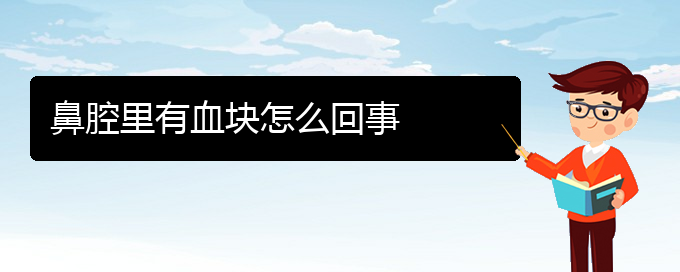 鼻腔里有血块怎么回事